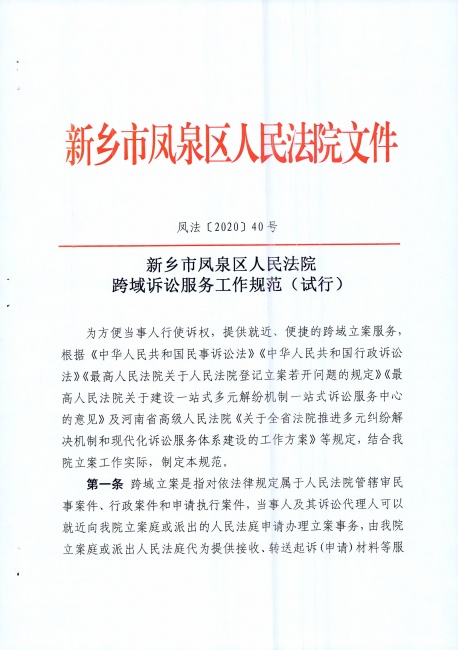 新乡市凤泉区人民法院文件

凤法〔2020〕40号

新乡市凤泉区人民法院
跨域诉讼服务工作规范（试行）

为方便当事人行使诉权，提供就近、便捷的跨域立案服务，根据《中华人民共和国民事诉讼法》《中华人民共和国行政诉讼法》《最高人民法院关于人民法院登记立案若开问题的规定》《最高人民法院关于建设一站式多元解纷机制一站式诉讼服务中心的意见》及河南省高级人民法院《关于全省法院推进多元纠纷解决机制和现代化诉讼服务体系建设的工作方案》等规定，结合我院立案工作实际，制定本规范。

第一条 跨域立案是指对依法律规定属于人民法院管辖审民事案件、行政案件和申请执行案件，当事人及其诉讼代理人可以就近向我院立案庭或派出的人民法庭申请办理立案事务，由我院立案庭或派出人民法庭代为提供接收、转送起诉（申请）材料等服